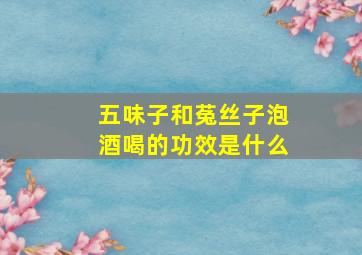 五味子和菟丝子泡酒喝的功效是什么